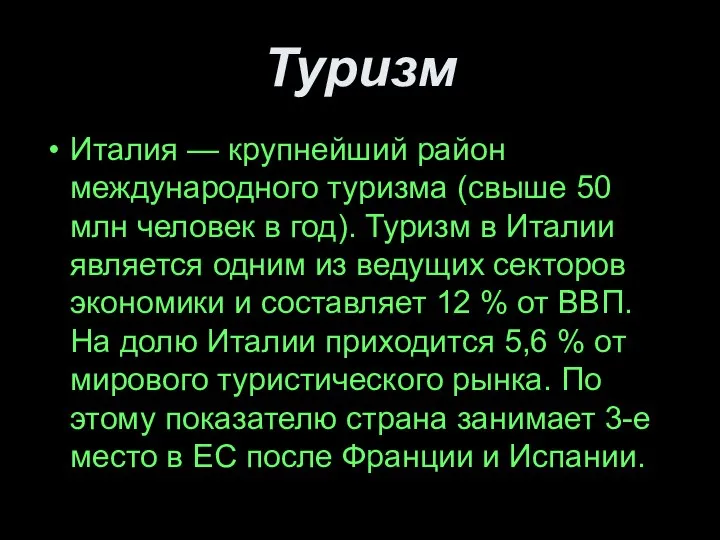 Туризм

• Италия — крупнейший район международного туризма (свыше 50 млн человек в год). Туризм в Италии является одним из ведущих секторов экономики и составляет 12 % от ВВП. На долю Италии приходится 5,6 % от мирового туристического рынка. По этому показателю страна занимает 3-е место в ЕС после Франции и Испании.